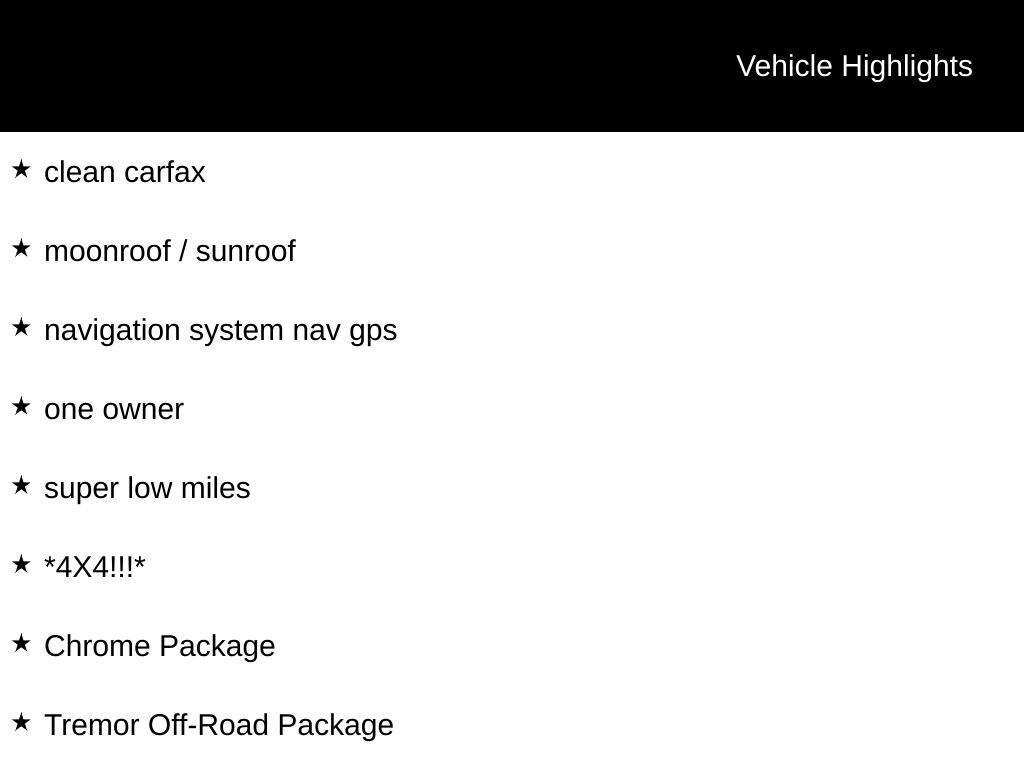 Vehicle Highlights

★ clean carfax

★ moonroof / sunroof

★ navigation system nav gps

★ one owner

★ super low miles

★ *4X4!!!*

★ Chrome Package

★ Tremor Off-Road Package